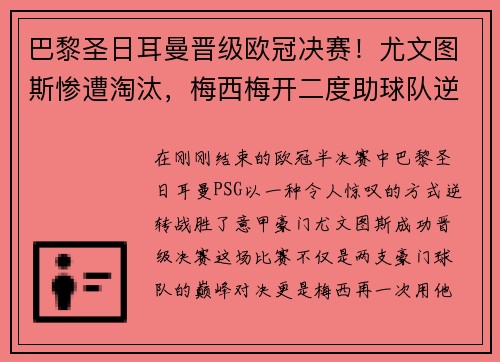 巴黎圣日耳曼晋级欧冠决赛！尤文图斯惨遭淘汰，梅西梅开二度助球队逆

在刚刚结束的欧冠半决赛中巴黎圣日耳曼PSG以一种令人惊叹的方式逆转战胜了意甲豪门尤文图斯成功晋级决赛这场比赛不仅是两支豪门球队的巅峰对决更是梅西再一次用他